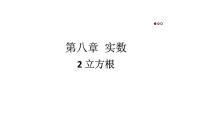 第八章 实数

2 立方根